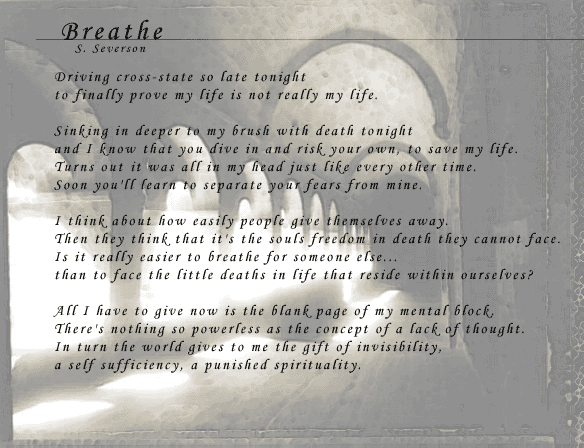 Breathe
S. Severson

Driving cross-state so late tonight
to finally prove my life is not really my life.

Sinking in deeper to my brush with death tonight
and I know that you dive in and risk your own, to save my life.
Turns out it was all in my head just like every other time.
Soon you'll learn to separate your fears from mine.

I think about how easily people give themselves away.
Then they think that it's the souls freedom in death they cannot face.
Is it really easier to breathe for someone else...
than to face the little deaths in life that reside within ourselves?

All I have to give now is the blank page of my mental block.
There's nothing so powerless as the concept of a lack of thought.
In turn the world gives to me the gift of invisibility,
a self sufficiency, a punished spirituality.